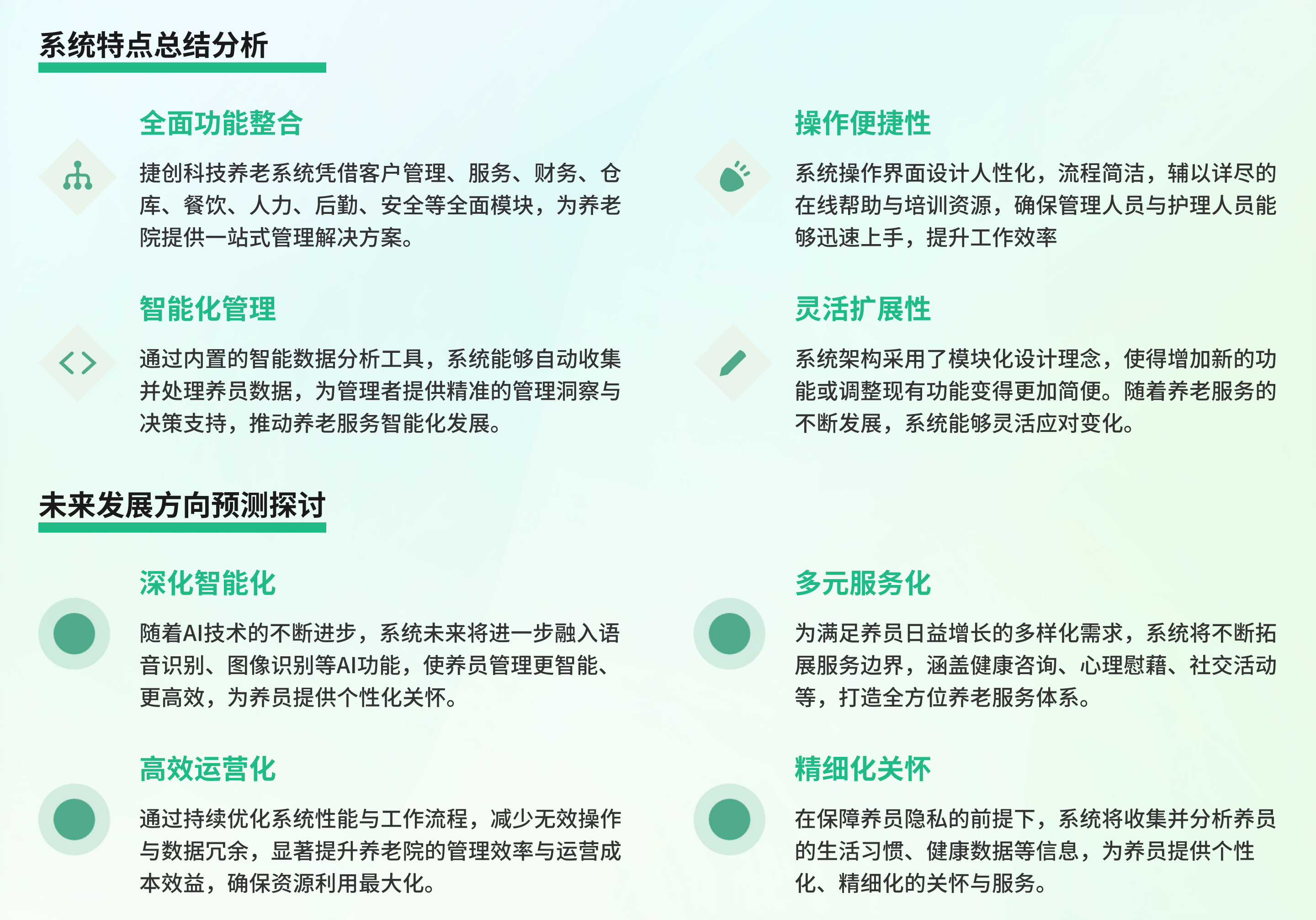 系统特点总结分析

全面功能整合

捷创科技养老系统凭借客户管理、服务、财务、仓库、餐饮、人力、后勤、安全等全面模块，为养老院提供一站式管理解决方案。

智能化管理

通过内置的智能数据分析工具，系统能够自动收集并处理养员数据，为管理者提供精准的管理洞察与决策支持，推动养老服务智能化发展。

操作便捷性

系统操作界面设计人性化，流程简洁，辅以详尽的在线帮助与培训资源，确保管理人员与护理人员能够迅速上手，提升工作效率

灵活扩展性

系统架构采用了模块化设计理念，使得增加新的功能或调整现有功能变得更加简便。随着养老服务的不断发展，系统能够灵活应对变化。

未来发展方向预测探讨

深化智能化

随着AI技术的不断进步，系统未来将进一步融入语音识别、图像识别等AI功能，使养员管理更智能、更高效，为养员提供个性化关怀。

高效运营化

通过持续优化系统性能与工作流程，减少无效操作与数据冗余，显著提升养老院的管理效率与运营成本效益，确保资源利用最大化。

多元服务化

为满足养员日益增长的多样化需求，系统将不断拓展服务边界，涵盖健康咨询、心理慰藉、社交活动等，打造全方位养老服务体系。

精细化关怀

在保障养员隐私的前提下，系统将收集并分析养员的生活习惯、健康数据等信息，为养员提供个性化、精细化的关怀与服务。